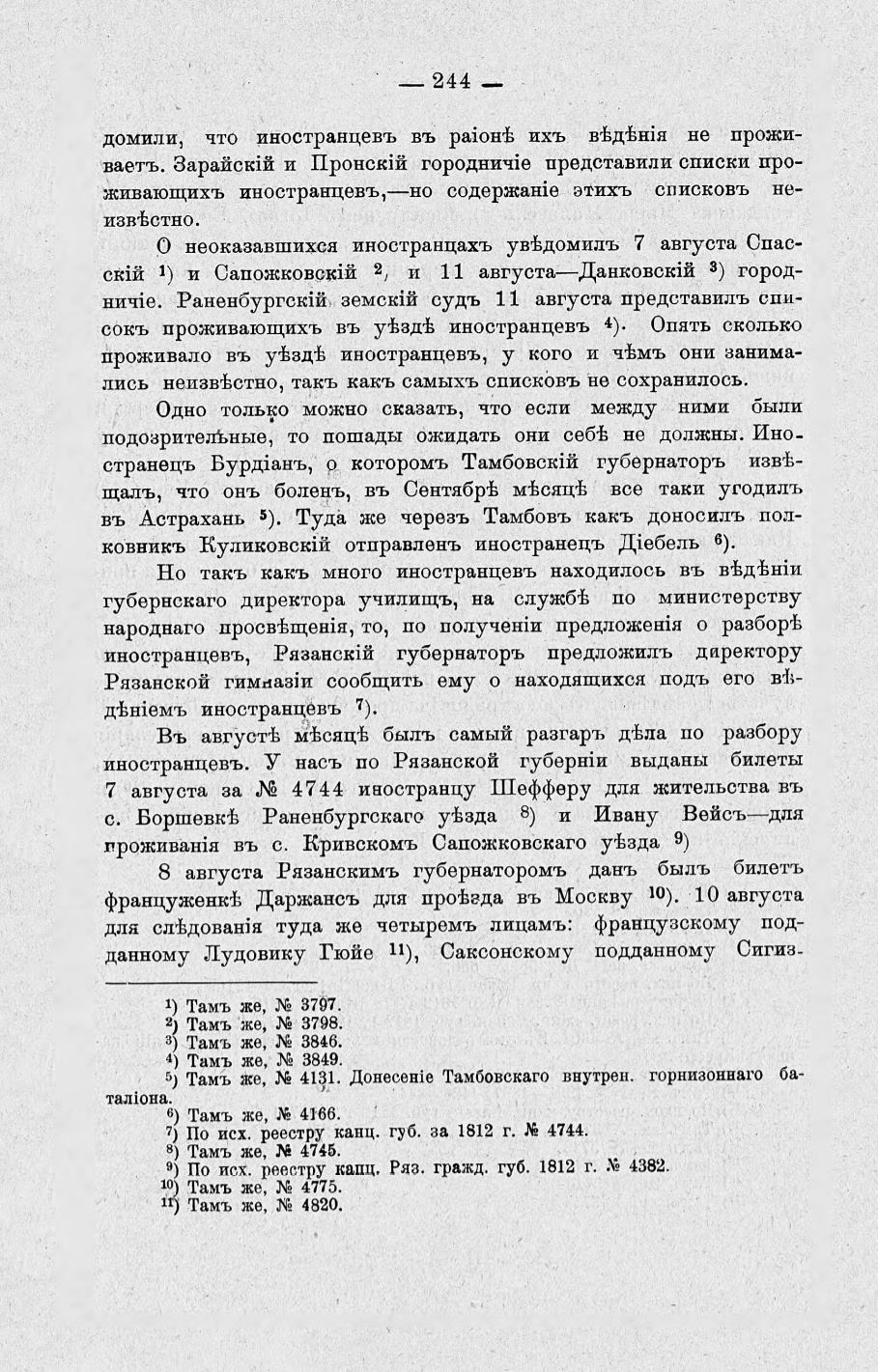 — 244 —

домили, что иностранцевъ въ раіонѣ ихъ вѣдѣнія не проживаетъ. Зарайскій и Пронскій городничіе представили списки проживающихъ иностранцевъ,—но содержаніе этихъ списковъ неизвѣстно.

О неоказавшихся иностранцахъ увѣдомилъ 7 августа Спасскій $^1$) и Сапожковскій $^2$, и 11 августа—Данковскій $^3$) городничіе. Раненбургскій земскій судъ 11 августа представилъ списокъ проживающихъ въ уѣздѣ иностранцевъ $^4$). Опять сколько проживало въ уѣздѣ иностранцевъ, у кого и чѣмъ они занимались неизвѣстно, такъ какъ самыхъ списковъ не сохранилось.

Одно только можно сказать, что если между ними были подозрительные, то пощады ожидать они себѣ не должны. Иностранецъ Бурдіанъ, о которомъ Тамбовскій губернаторъ извѣщалъ, что онъ боленъ, въ Сентябрѣ мѣсяцѣ все таки угодилъ въ Астрахань $^5$). Туда же черезъ Тамбовъ какъ доносилъ полковникъ Куликовскій отправленъ иностранецъ Діебель $^6$).

Но такъ какъ много иностранцевъ находилось въ вѣдѣніи губернскаго директора училищъ, на службѣ по министерству народнаго просвѣщенія, то, по полученіи предложенія о разборѣ иностранцевъ, Рязанскій губернаторъ предложилъ директору Рязанской гимназіи сообщить ему о находящихся подъ его вѣдѣніемъ иностранцевъ $^7$).

Въ августѣ мѣсяцѣ былъ самый разгаръ дѣла по разбору иностранцевъ. У насъ по Рязанской губерніи выданы билеты 7 августа за № 4744 иностранцу Шефферу для жительства въ с. Боршевкѣ Раненбургскаго уѣзда $^8$) и Ивану Вейсъ—для проживанія въ с. Кривскомъ Сапожковскаго уѣзда $^9$)

8 августа Рязанскимъ губернаторомъ данъ былъ билетъ француженкѣ Даржансъ для проѣзда въ Москву $^{10}$). 10 августа для слѣдованія туда же четыремъ лицамъ: французскому подданному Лудовику Гюйе $^{11}$), Саксонскому подданному Сигиз-

$^1$) Тамъ же, № 3797.
$^2$) Тамъ же, № 3798.
$^3$) Тамъ же, № 3846.
$^4$) Тамъ же, № 3849.
$^5$) Тамъ же, № 4131. Донесеніе Тамбовскаго внутрен. горнизоннаго баталіона.
$^6$) Тамъ же, № 4166.
$^7$) По исх. реестру канц. губ. за 1812 г. № 4744.
$^8$) Тамъ же, № 4745.
$^9$) По исх. реестру канц. Ряз. гражд. губ. 1812 г. № 4382.
$^{10}$) Тамъ же, № 4775.
$^{11}$) Тамъ же, № 4820.